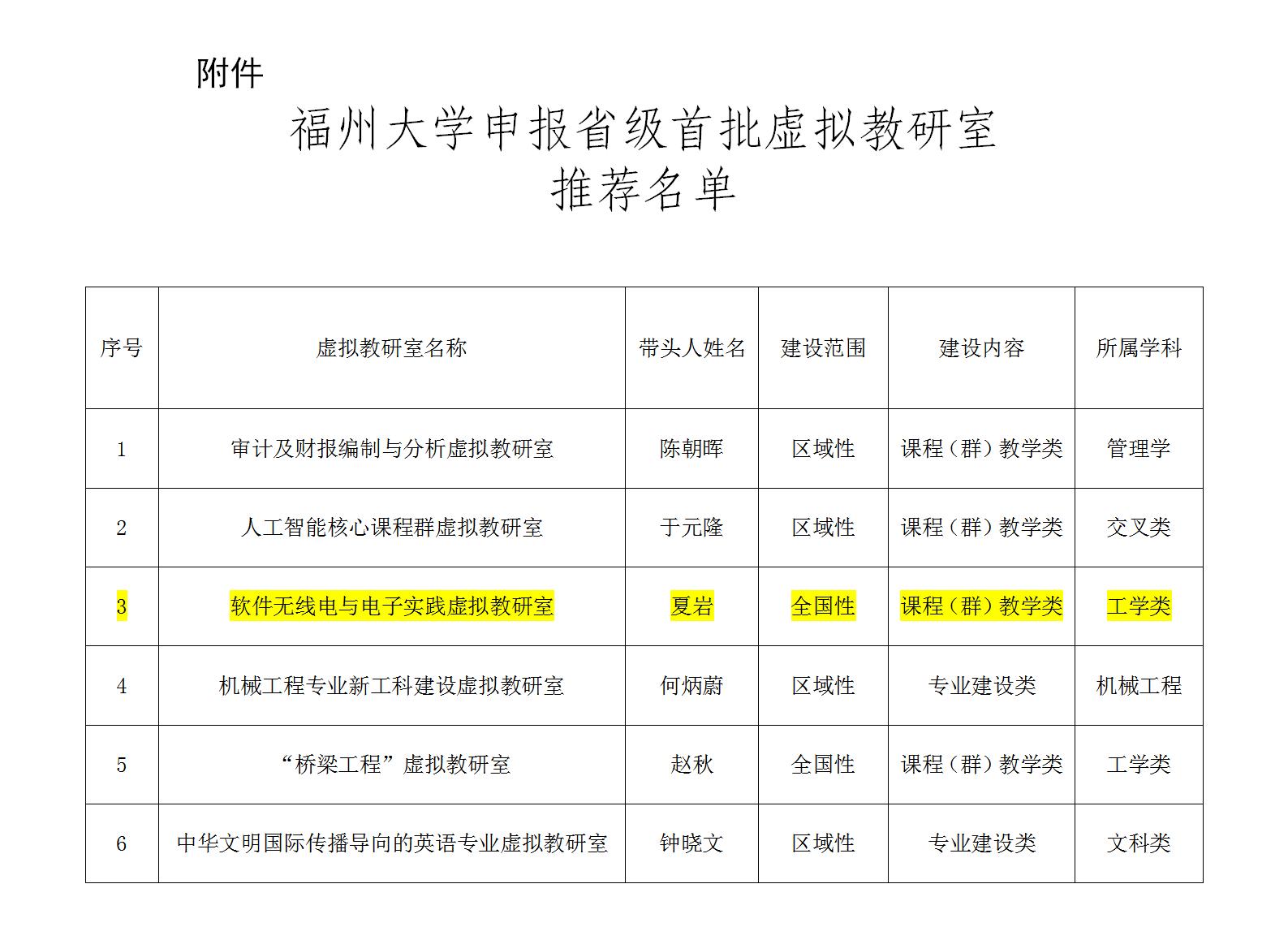 附件

福州大学申报省级首批虚拟教研室
推荐名单

| 序号 | 虚拟教研室名称 | 带头人姓名 | 建设范围 | 建设内容 | 所属学科 |
|---|---|---|---|---|---|
| 1 | 审计及财报编制与分析虚拟教研室 | 陈朝晖 | 区域性 | 课程（群）教学类 | 管理学 |
| 2 | 人工智能核心课程群虚拟教研室 | 于元隆 | 区域性 | 课程（群）教学类 | 交叉类 |
| 3 | 软件无线电与电子实践虚拟教研室 | 夏岩 | 全国性 | 课程（群）教学类 | 工学类 |
| 4 | 机械工程专业新工科建设虚拟教研室 | 何炳蔚 | 区域性 | 专业建设类 | 机械工程 |
| 5 | “桥梁工程”虚拟教研室 | 赵秋 | 全国性 | 课程（群）教学类 | 工学类 |
| 6 | 中华文明国际传播导向的英语专业虚拟教研室 | 钟晓文 | 区域性 | 专业建设类 | 文科类 |